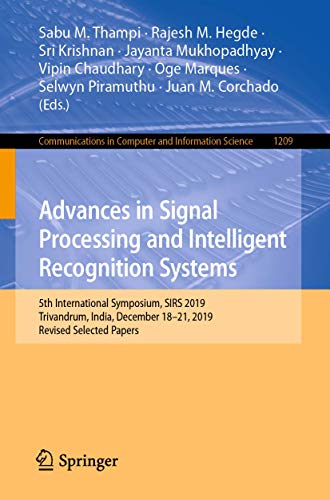 Sabu M. Thampi · Rajesh M. Hegde · Sri Krishnan · Jayanta Mukhopadhyay · Vipin Chaudhary · Oge Marques · Selwyn Piramuthu · Juan M. Corchado (Eds.)

Communications in Computer and Information Science 1209

Advances in Signal Processing and Intelligent Recognition Systems

5th International Symposium, SIRS 2019
Trivandrum, India, December 18–21, 2019
Revised Selected Papers

Springer